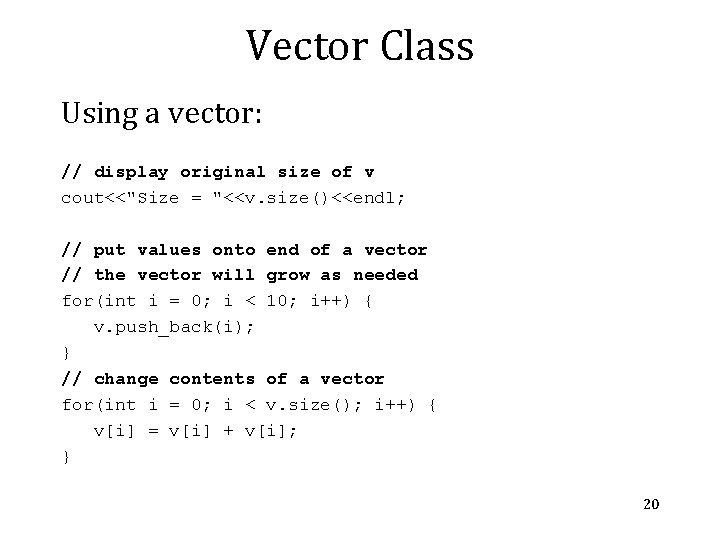 Vector Class

Using a vector:

// display original size of v
cout<<"Size = "<<v.size()<<endl;

// put values onto end of a vector
// the vector will grow as needed
for(int i = 0; i < 10; i++) {
   v.push_back(i);
}
// change contents of a vector
for(int i = 0; i < v.size(); i++) {
   v[i] = v[i] + v[i];
}

20